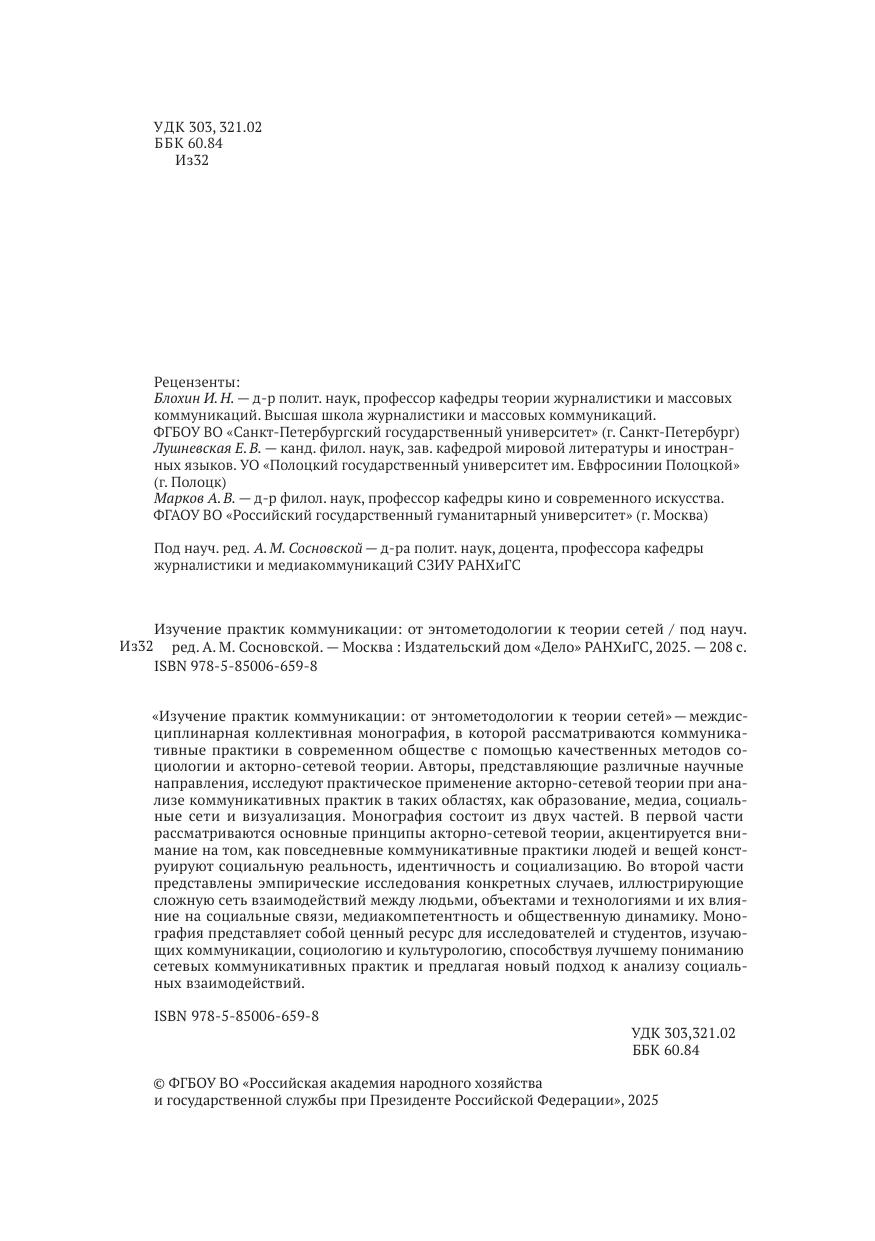 УДК 303, 321.02
ББК 60.84
Из32

Рецензенты:
Блохин И. Н. — д-р полит. наук, профессор кафедры теории журналистики и массовых коммуникаций. Высшая школа журналистики и массовых коммуникаций. ФГБОУ ВО «Санкт-Петербургский государственный университет» (г. Санкт-Петербург)
Лушневская Е. В. — канд. филол. наук, зав. кафедрой мировой литературы и иностранных языков. УО «Полоцкий государственный университет им. Евфросинии Полоцкой» (г. Полоцк)
Марков А. В. — д-р филол. наук, профессор кафедры кино и современного искусства. ФГАОУ ВО «Российский государственный гуманитарный университет» (г. Москва)

Под науч. ред. А. М. Сосновской — д-ра полит. наук, доцента, профессора кафедры журналистики и медиакоммуникаций СЗИУ РАНХиГС

Из32 Изучение практик коммуникации: от энтометодологии к теории сетей / под науч. ред. А. М. Сосновской. — Москва : Издательский дом «Дело» РАНХиГС, 2025. — 208 с.
ISBN 978-5-85006-659-8

«Изучение практик коммуникации: от энтометодологии к теории сетей» — междисциплинарная коллективная монография, в которой рассматриваются коммуникативные практики в современном обществе с помощью качественных методов социологии и акторно-сетевой теории. Авторы, представляющие различные научные направления, исследуют практическое применение акторно-сетевой теории при анализе коммуникативных практик в таких областях, как образование, медиа, социальные сети и визуализация. Монография состоит из двух частей. В первой части рассматриваются основные принципы акторно-сетевой теории, акцентируется внимание на том, как повседневные коммуникативные практики людей и вещей конструируют социальную реальность, идентичность и социализацию. Во второй части представлены эмпирические исследования конкретных случаев, иллюстрирующие сложную сеть взаимодействий между людьми, объектами и технологиями и их влияние на социальные связи, медиакомпетентность и общественную динамику. Монография представляет собой ценный ресурс для исследователей и студентов, изучающих коммуникации, социологию и культурологию, способствуя лучшему пониманию сетевых коммуникативных практик и предлагая новый подход к анализу социальных взаимодействий.

ISBN 978-5-85006-659-8

УДК 303,321.02
ББК 60.84

© ФГБОУ ВО «Российская академия народного хозяйства и государственной службы при Президенте Российской Федерации», 2025